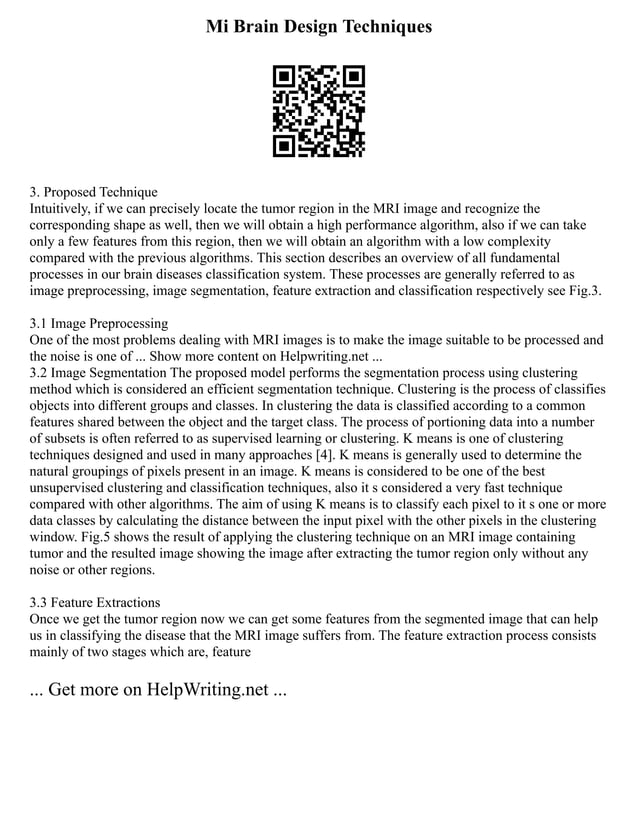 Mi Brain Design Techniques

3. Proposed Technique
Intuitively, if we can precisely locate the tumor region in the MRI image and recognize the corresponding shape as well, then we will obtain a high performance algorithm, also if we can take only a few features from this region, then we will obtain an algorithm with a low complexity compared with the previous algorithms. This section describes an overview of all fundamental processes in our brain diseases classification system. These processes are generally referred to as image preprocessing, image segmentation, feature extraction and classification respectively see Fig.3.

3.1 Image Preprocessing
One of the most problems dealing with MRI images is to make the image suitable to be processed and the noise is one of ... Show more content on Helpwriting.net ...
3.2 Image Segmentation The proposed model performs the segmentation process using clustering method which is considered an efficient segmentation technique. Clustering is the process of classifies objects into different groups and classes. In clustering the data is classified according to a common features shared between the object and the target class. The process of portioning data into a number of subsets is often referred to as supervised learning or clustering. K means is one of clustering techniques designed and used in many approaches [4]. K means is generally used to determine the natural groupings of pixels present in an image. K means is considered to be one of the best unsupervised clustering and classification techniques, also it s considered a very fast technique compared with other algorithms. The aim of using K means is to classify each pixel to it s one or more data classes by calculating the distance between the input pixel with the other pixels in the clustering window. Fig.5 shows the result of applying the clustering technique on an MRI image containing tumor and the resulted image showing the image after extracting the tumor region only without any noise or other regions.

3.3 Feature Extractions
Once we get the tumor region now we can get some features from the segmented image that can help us in classifying the disease that the MRI image suffers from. The feature extraction process consists mainly of two stages which are, feature

... Get more on HelpWriting.net ...